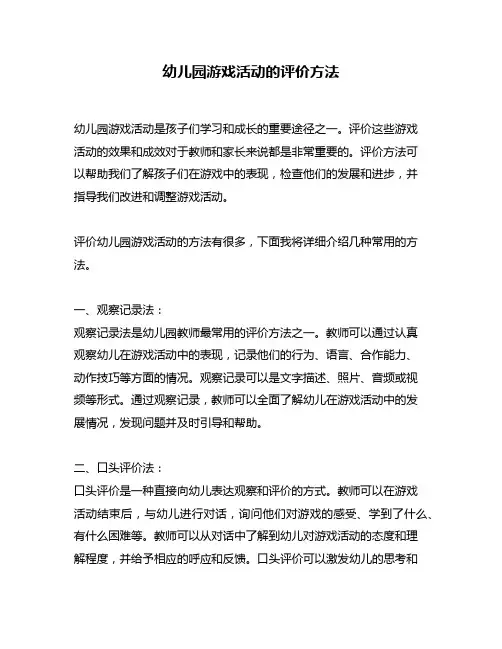 幼儿园游戏活动的评价方法

幼儿园游戏活动是孩子们学习和成长的重要途径之一。评价这些游戏活动的效果和成效对于教师和家长来说都是非常重要的。评价方法可以帮助我们了解孩子们在游戏中的表现，检查他们的发展和进步，并指导我们改进和调整游戏活动。

评价幼儿园游戏活动的方法有很多，下面我将详细介绍几种常用的方法。

一、观察记录法：
观察记录法是幼儿园教师最常用的评价方法之一。教师可以通过认真观察幼儿在游戏活动中的表现，记录他们的行为、语言、合作能力、动作技巧等方面的情况。观察记录可以是文字描述、照片、音频或视频等形式。通过观察记录，教师可以全面了解幼儿在游戏活动中的发展情况，发现问题并及时引导和帮助。

二、口头评价法：
口头评价是一种直接向幼儿表达观察和评价的方式。教师可以在游戏活动结束后，与幼儿进行对话，询问他们对游戏的感受、学到了什么、有什么困难等。教师可以从对话中了解到幼儿对游戏活动的态度和理解程度，并给予相应的呼应和反馈。口头评价可以激发幼儿的思考和